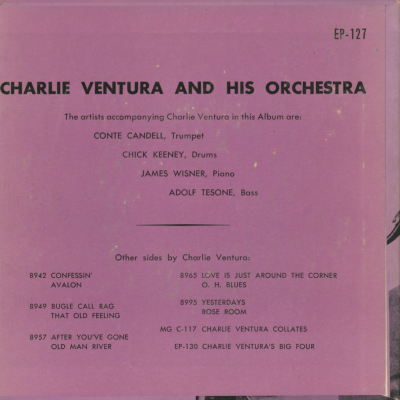 EP-127

CHARLIE VENTURA AND HIS ORCHESTRA

The artists accompanying Charlie Ventura in this Album are:

CONTE CANDELL, Trumpet

CHICK KEENEY, Drums

JAMES WISNER, Piano

ADOLF TESONE, Bass

Other sides by Charlie Ventura:

8942 CONFESSIN'
AVALON

8949 BUGLE CALL RAG
THAT OLD FEELING

8957 AFTER YOU'VE GONE
OLD MAN RIVER

8965 LOVE IS JUST AROUND THE CORNER
O. H. BLUES

8995 YESTERDAYS
ROSE ROOM

MG C-117 CHARLIE VENTURA COLLATES

EP-130 CHARLIE VENTURA'S BIG FOUR